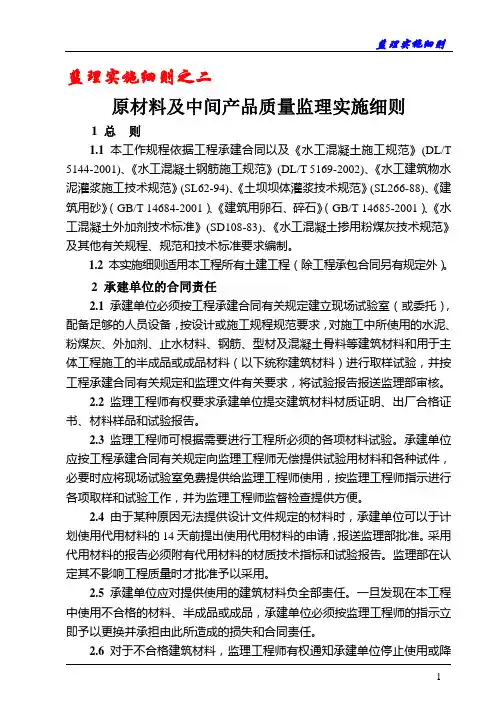 监理实施细则

监理实施细则之二

原材料及中间产品质量监理实施细则

1 总 则

1.1 本工作规程依据工程承建合同以及《水工混凝土施工规范》(DL/T 5144-2001)、《水工混凝土钢筋施工规范》(DL/T 5169-2002)、《水工建筑物水泥灌浆施工技术规范》(SL62-94)、《土坝坝体灌浆技术规范》(SL266-88)、《建筑用砂》(GB/T 14684-2001)、《建筑用卵石、碎石》(GB/T 14685-2001)、《水工混凝土外加剂技术标准》(SD108-83)、《水工混凝土掺用粉煤灰技术规范》及其他有关规程、规范和技术标准要求编制。

1.2 本实施细则适用本工程所有土建工程(除工程承包合同另有规定外)。

2 承建单位的合同责任

2.1 承建单位必须按工程承建合同有关规定建立现场试验室(或委托),配备足够的人员设备,按设计或施工规程规范要求,对施工中所使用的水泥、粉煤灰、外加剂、止水材料、钢筋、型材及混凝土骨料等建筑材料和用于主体工程施工的半成品或成品材料(以下统称建筑材料)进行取样试验,并按工程承建合同有关规定和监理文件有关要求,将试验报告报送监理部审核。

2.2 监理工程师有权要求承建单位提交建筑材料材质证明、出厂合格证书、材料样品和试验报告。

2.3 监理工程师可根据需要进行工程所必须的各项材料试验。承建单位应按工程承建合同有关规定向监理工程师无偿提供试验用材料和各种试件,必要时应将现场试验室免费提供给监理工程师使用,按监理工程师指示进行各项取样和试验工作,并为监理工程师监督检查提供方便。

2.4 由于某种原因无法提供设计文件规定的材料时,承建单位可以于计划使用代用材料的 14 天前提出使用代用材料的申请,报送监理部批准。采用代用材料的报告必须附有代用材料的材质技术指标和试验报告。监理部在认定其不影响工程质量时才批准予以采用。

2.5 承建单位应对提供使用的建筑材料负全部责任。一旦发现在本工程中使用不合格的材料、半成品或成品,承建单位必须按监理工程师的指示立即予以更换并承担由此所造成的损失和合同责任。

2.6 对于不合格建筑材料,监理工程师有权通知承建单位停止使用或降

1